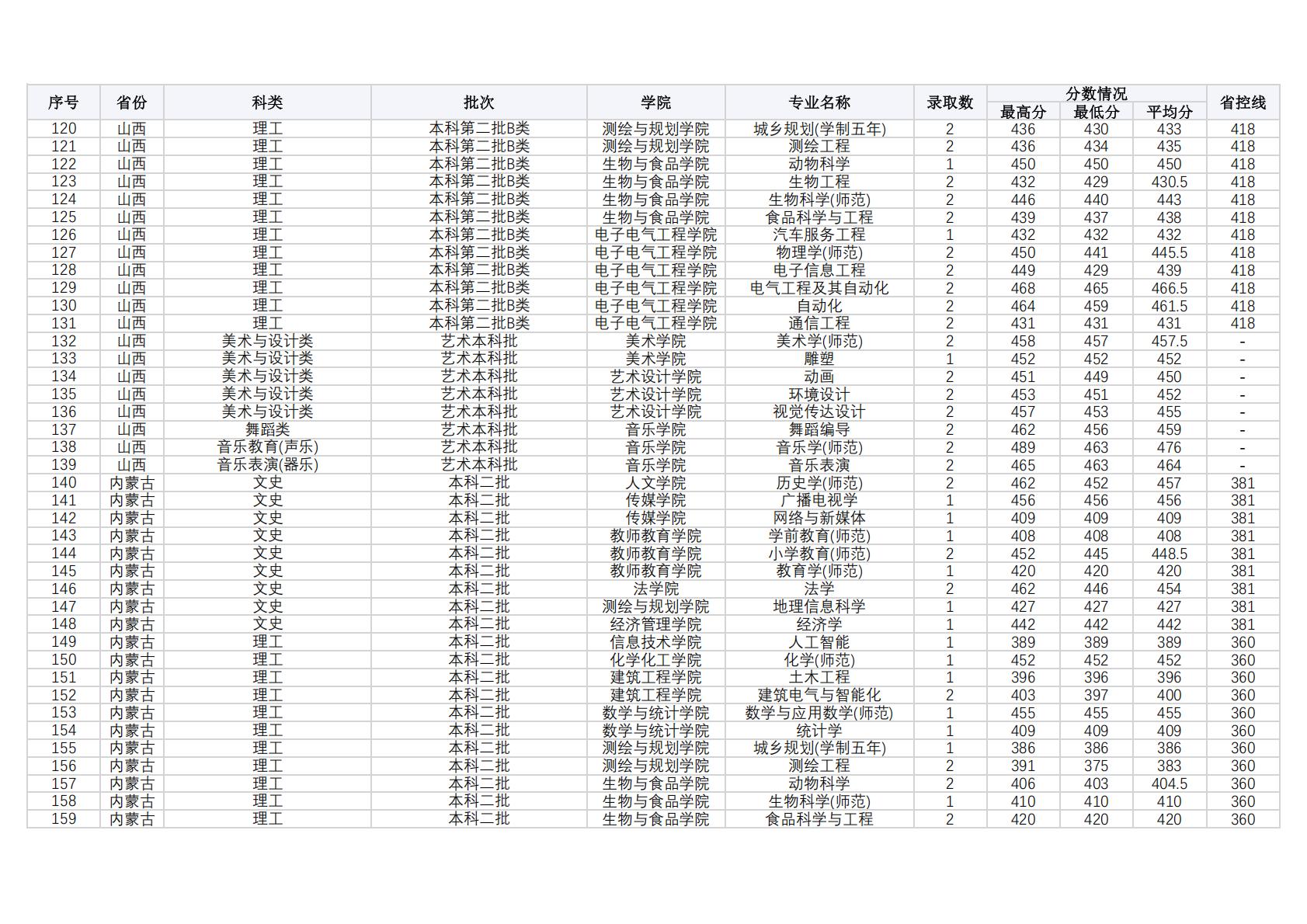 | 序号 | 省份 | 科类 | 批次 | 学院 | 专业名称 | 录取数 | 分数情况 |  |  | 省控线 |
|---|---|---|---|---|---|---|---|---|---|---|
|  |  |  |  |  |  |  | 最高分 | 最低分 | 平均分 |  |
| 120 | 山西 | 理工 | 本科第二批B类 | 测绘与规划学院 | 城乡规划(学制五年) | 2 | 436 | 430 | 433 | 418 |
| 121 | 山西 | 理工 | 本科第二批B类 | 测绘与规划学院 | 测绘工程 | 2 | 436 | 434 | 435 | 418 |
| 122 | 山西 | 理工 | 本科第二批B类 | 生物与食品学院 | 动物科学 | 1 | 450 | 450 | 450 | 418 |
| 123 | 山西 | 理工 | 本科第二批B类 | 生物与食品学院 | 生物工程 | 2 | 432 | 429 | 430.5 | 418 |
| 124 | 山西 | 理工 | 本科第二批B类 | 生物与食品学院 | 生物科学(师范) | 2 | 446 | 440 | 443 | 418 |
| 125 | 山西 | 理工 | 本科第二批B类 | 生物与食品学院 | 食品科学与工程 | 2 | 439 | 437 | 438 | 418 |
| 126 | 山西 | 理工 | 本科第二批B类 | 电子电气工程学院 | 汽车服务工程 | 1 | 432 | 432 | 432 | 418 |
| 127 | 山西 | 理工 | 本科第二批B类 | 电子电气工程学院 | 物理学(师范) | 2 | 450 | 441 | 445.5 | 418 |
| 128 | 山西 | 理工 | 本科第二批B类 | 电子电气工程学院 | 电子信息工程 | 2 | 449 | 429 | 439 | 418 |
| 129 | 山西 | 理工 | 本科第二批B类 | 电子电气工程学院 | 电气工程及其自动化 | 2 | 468 | 465 | 466.5 | 418 |
| 130 | 山西 | 理工 | 本科第二批B类 | 电子电气工程学院 | 自动化 | 2 | 464 | 459 | 461.5 | 418 |
| 131 | 山西 | 理工 | 本科第二批B类 | 电子电气工程学院 | 通信工程 | 2 | 431 | 431 | 431 | 418 |
| 132 | 山西 | 美术与设计类 | 艺术本科批 | 美术学院 | 美术学(师范) | 2 | 458 | 457 | 457.5 | - |
| 133 | 山西 | 美术与设计类 | 艺术本科批 | 美术学院 | 雕塑 | 1 | 452 | 452 | 452 | - |
| 134 | 山西 | 美术与设计类 | 艺术本科批 | 艺术设计学院 | 动画 | 2 | 451 | 449 | 450 | - |
| 135 | 山西 | 美术与设计类 | 艺术本科批 | 艺术设计学院 | 环境设计 | 2 | 453 | 451 | 452 | - |
| 136 | 山西 | 美术与设计类 | 艺术本科批 | 艺术设计学院 | 视觉传达设计 | 2 | 457 | 453 | 455 | - |
| 137 | 山西 | 舞蹈类 | 艺术本科批 | 音乐学院 | 舞蹈编导 | 2 | 462 | 456 | 459 | - |
| 138 | 山西 | 音乐教育(声乐) | 艺术本科批 | 音乐学院 | 音乐学(师范) | 2 | 489 | 463 | 476 | - |
| 139 | 山西 | 音乐表演(器乐) | 艺术本科批 | 音乐学院 | 音乐表演 | 2 | 465 | 463 | 464 | - |
| 140 | 内蒙古 | 文史 | 本科二批 | 人文学院 | 历史学(师范) | 2 | 462 | 452 | 457 | 381 |
| 141 | 内蒙古 | 文史 | 本科二批 | 传媒学院 | 广播电视学 | 1 | 456 | 456 | 456 | 381 |
| 142 | 内蒙古 | 文史 | 本科二批 | 传媒学院 | 网络与新媒体 | 1 | 409 | 409 | 409 | 381 |
| 143 | 内蒙古 | 文史 | 本科二批 | 教师教育学院 | 学前教育(师范) | 1 | 408 | 408 | 408 | 381 |
| 144 | 内蒙古 | 文史 | 本科二批 | 教师教育学院 | 小学教育(师范) | 2 | 452 | 445 | 448.5 | 381 |
| 145 | 内蒙古 | 文史 | 本科二批 | 教师教育学院 | 教育学(师范) | 1 | 420 | 420 | 420 | 381 |
| 146 | 内蒙古 | 文史 | 本科二批 | 法学院 | 法学 | 2 | 462 | 446 | 454 | 381 |
| 147 | 内蒙古 | 文史 | 本科二批 | 测绘与规划学院 | 地理信息科学 | 1 | 427 | 427 | 427 | 381 |
| 148 | 内蒙古 | 文史 | 本科二批 | 经济管理学院 | 经济学 | 1 | 442 | 442 | 442 | 381 |
| 149 | 内蒙古 | 理工 | 本科二批 | 信息技术学院 | 人工智能 | 1 | 389 | 389 | 389 | 360 |
| 150 | 内蒙古 | 理工 | 本科二批 | 化学化工学院 | 化学(师范) | 1 | 452 | 452 | 452 | 360 |
| 151 | 内蒙古 | 理工 | 本科二批 | 建筑工程学院 | 土木工程 | 1 | 396 | 396 | 396 | 360 |
| 152 | 内蒙古 | 理工 | 本科二批 | 建筑工程学院 | 建筑电气与智能化 | 2 | 403 | 397 | 400 | 360 |
| 153 | 内蒙古 | 理工 | 本科二批 | 数学与统计学院 | 数学与应用数学(师范) | 1 | 455 | 455 | 455 | 360 |
| 154 | 内蒙古 | 理工 | 本科二批 | 数学与统计学院 | 统计学 | 1 | 409 | 409 | 409 | 360 |
| 155 | 内蒙古 | 理工 | 本科二批 | 测绘与规划学院 | 城乡规划(学制五年) | 1 | 386 | 386 | 386 | 360 |
| 156 | 内蒙古 | 理工 | 本科二批 | 测绘与规划学院 | 测绘工程 | 2 | 391 | 375 | 383 | 360 |
| 157 | 内蒙古 | 理工 | 本科二批 | 生物与食品学院 | 动物科学 | 2 | 406 | 403 | 404.5 | 360 |
| 158 | 内蒙古 | 理工 | 本科二批 | 生物与食品学院 | 生物科学(师范) | 1 | 410 | 410 | 410 | 360 |
| 159 | 内蒙古 | 理工 | 本科二批 | 生物与食品学院 | 食品科学与工程 | 2 | 420 | 420 | 420 | 360 |